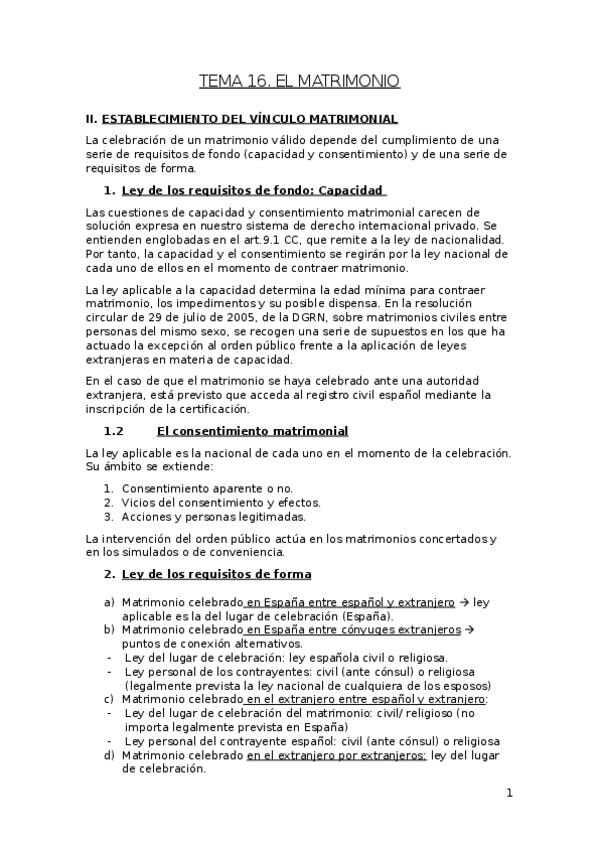 TEMA 16. EL MATRIMONIO

II. ESTABLECIMIENTO DEL VÍNCULO MATRIMONIAL

La celebración de un matrimonio válido depende del cumplimiento de una serie de requisitos de fondo (capacidad y consentimiento) y de una serie de requisitos de forma.

1. Ley de los requisitos de fondo: Capacidad

Las cuestiones de capacidad y consentimiento matrimonial carecen de solución expresa en nuestro sistema de derecho internacional privado. Se entienden englobadas en el art.9.1 CC, que remite a la ley de nacionalidad. Por tanto, la capacidad y el consentimiento se regirán por la ley nacional de cada uno de ellos en el momento de contraer matrimonio.

La ley aplicable a la capacidad determina la edad mínima para contraer matrimonio, los impedimentos y su posible dispensa. En la resolución circular de 29 de julio de 2005, de la DGRN, sobre matrimonios civiles entre personas del mismo sexo, se recogen una serie de supuestos en los que ha actuado la excepción al orden público frente a la aplicación de leyes extranjeras en materia de capacidad.

En el caso de que el matrimonio se haya celebrado ante una autoridad extranjera, está previsto que acceda al registro civil español mediante la inscripción de la certificación.

1.2 El consentimiento matrimonial

La ley aplicable es la nacional de cada uno en el momento de la celebración. Su ámbito se extiende:

1. Consentimiento aparente o no.
2. Vicios del consentimiento y efectos.
3. Acciones y personas legitimadas.

La intervención del orden público actúa en los matrimonios concertados y en los simulados o de conveniencia.

2. Ley de los requisitos de forma

a) Matrimonio celebrado en España entre español y extranjero → ley aplicable es la del lugar de celebración (España).
b) Matrimonio celebrado en España entre cónyuges extranjeros → puntos de conexión alternativos.
- Ley del lugar de celebración: ley española civil o religiosa.
- Ley personal de los contrayentes: civil (ante cónsul) o religiosa (legalmente prevista la ley nacional de cualquiera de los esposos)
c) Matrimonio celebrado en el extranjero entre español y extranjero:
- Ley del lugar de celebración del matrimonio: civil/ religioso (no importa legalmente prevista en España)
- Ley personal del contrayente español: civil (ante cónsul) o religiosa
d) Matrimonio celebrado en el extranjero por extranjeros: ley del lugar de celebración.

1